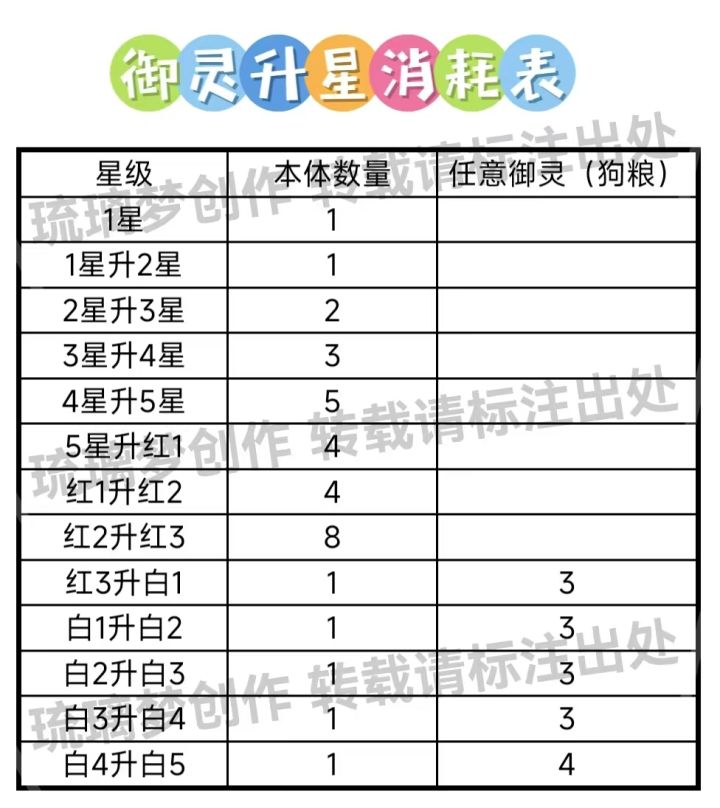 御灵升星消耗表

| 星级 | 本体数量 | 任意御灵（狗粮） |
|---|---|---|
| 1星 | 1 | |
| 1星升2星 | 1 | |
| 2星升3星 | 2 | |
| 3星升4星 | 3 | |
| 4星升5星 | 5 | |
| 5星升红1 | 4 | |
| 红1升红2 | 4 | |
| 红2升红3 | 8 | |
| 红3升白1 | 1 | 3 |
| 白1升白2 | 1 | 3 |
| 白2升白3 | 1 | 3 |
| 白3升白4 | 1 | 3 |
| 白4升白5 | 1 | 4 |

琉璃梦创作 转载请标注出处